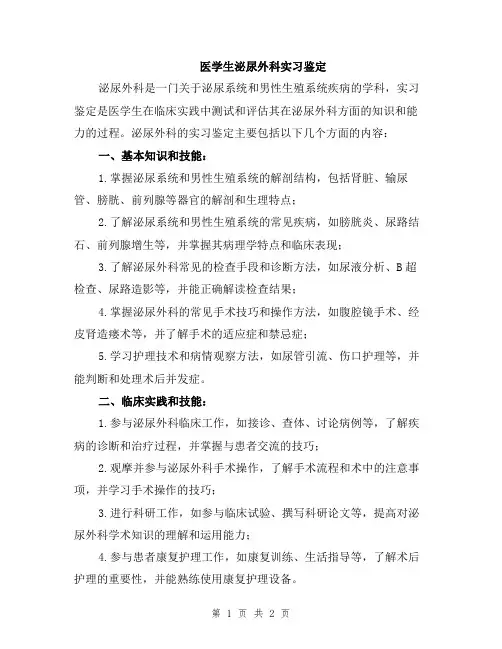 医学生泌尿外科实习鉴定

泌尿外科是一门关于泌尿系统和男性生殖系统疾病的学科，实习鉴定是医学生在临床实践中测试和评估其在泌尿外科方面的知识和能力的过程。泌尿外科的实习鉴定主要包括以下几个方面的内容：

一、基本知识和技能：

1.掌握泌尿系统和男性生殖系统的解剖结构，包括肾脏、输尿管、膀胱、前列腺等器官的解剖和生理特点；

2.了解泌尿系统和男性生殖系统的常见疾病，如膀胱炎、尿路结石、前列腺增生等，并掌握其病理学特点和临床表现；

3.了解泌尿外科常见的检查手段和诊断方法，如尿液分析、B超检查、尿路造影等，并能正确解读检查结果；

4.掌握泌尿外科的常见手术技巧和操作方法，如腹腔镜手术、经皮肾造瘘术等，并了解手术的适应症和禁忌症；

5.学习护理技术和病情观察方法，如尿管引流、伤口护理等，并能判断和处理术后并发症。

二、临床实践和技能：

1.参与泌尿外科临床工作，如接诊、查体、讨论病例等，了解疾病的诊断和治疗过程，并掌握与患者交流的技巧；

2.观摩并参与泌尿外科手术操作，了解手术流程和术中的注意事项，并学习手术操作的技巧；

3.进行科研工作，如参与临床试验、撰写科研论文等，提高对泌尿外科学术知识的理解和运用能力；

4.参与患者康复护理工作，如康复训练、生活指导等，了解术后护理的重要性，并能熟练使用康复护理设备。

第 1 页 共 2 页